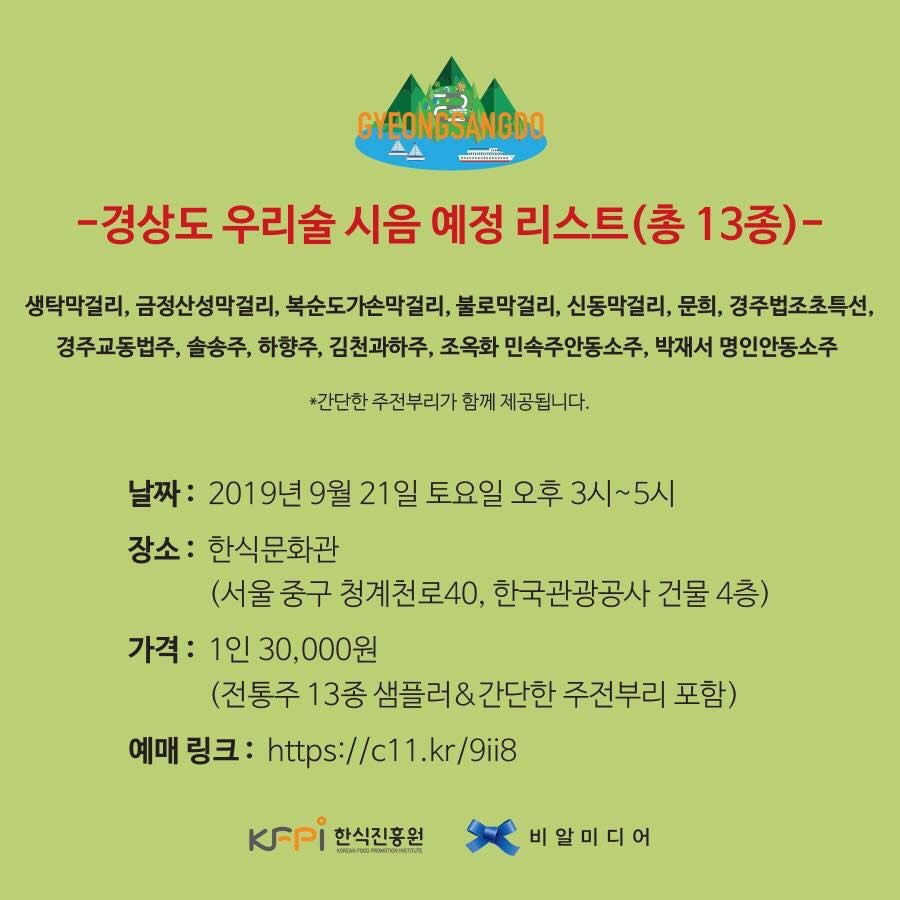 GYEONGSANGDO

-경상도 우리술 시음 예정 리스트(총 13종)-

생탁막걸리, 금정산성막걸리, 복순도가손막걸리, 불로막걸리, 신동막걸리, 문희, 경주법조초특선, 경주교동법주, 솔송주, 하향주, 김천과하주, 조옥화 민속주안동소주, 박재서 명인안동소주

*간단한 주전부리가 함께 제공됩니다.

날짜 : 2019년 9월 21일 토요일 오후 3시~5시

장소 : 한식문화관
(서울 중구 청계천로40, 한국관광공사 건물 4층)

가격 : 1인 30,000원
(전통주 13종 샘플러&간단한 주전부리 포함)

예매 링크 : https://c11.kr/9ii8

KFPI 한식진흥원
KOREAN FOOD PROMOTION INSTITUTE

비 알 미 디 어